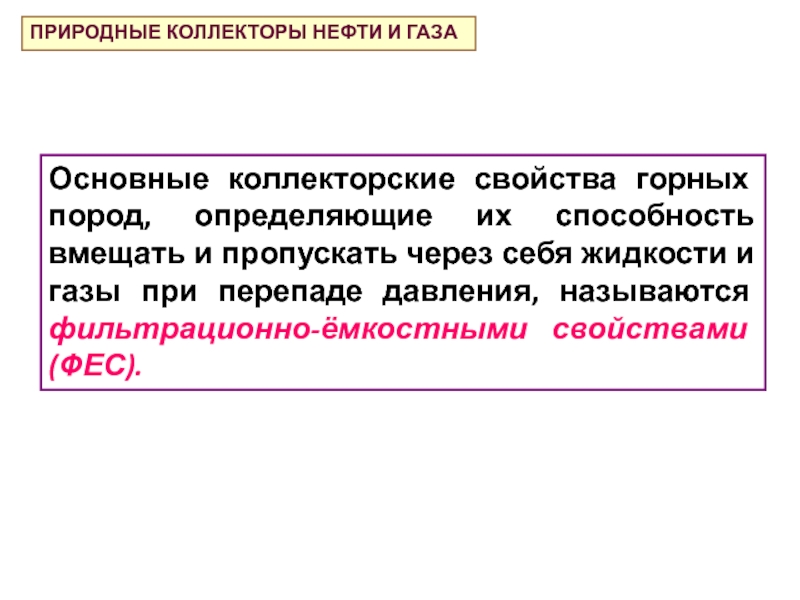 ПРИРОДНЫЕ КОЛЛЕКТОРЫ НЕФТИ И ГАЗА

Основные коллекторские свойства горных пород, определяющие их способность вмещать и пропускать через себя жидкости и газы при перепаде давления, называются фильтрационно-ёмкостными свойствами (ФЕС).